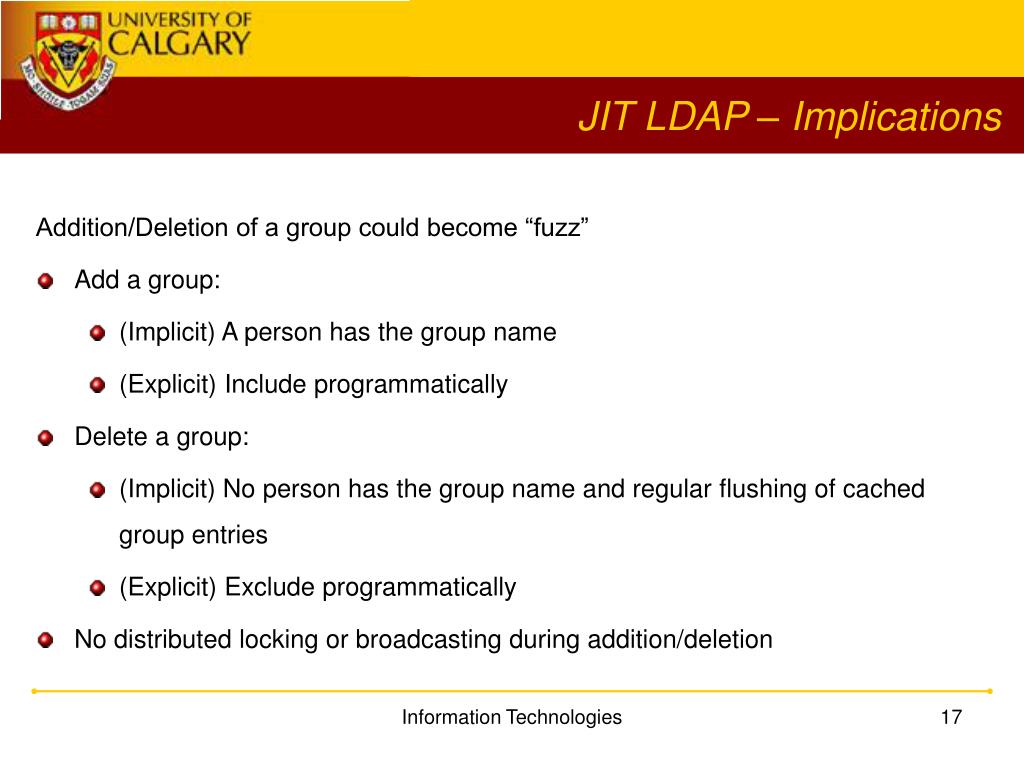 UNIVERSITY OF CALGARY

JIT LDAP – Implications

Addition/Deletion of a group could become “fuzz”

Add a group:

(Implicit) A person has the group name

(Explicit) Include programmatically

Delete a group:

(Implicit) No person has the group name and regular flushing of cached group entries

(Explicit) Exclude programmatically

No distributed locking or broadcasting during addition/deletion

Information Technologies

17